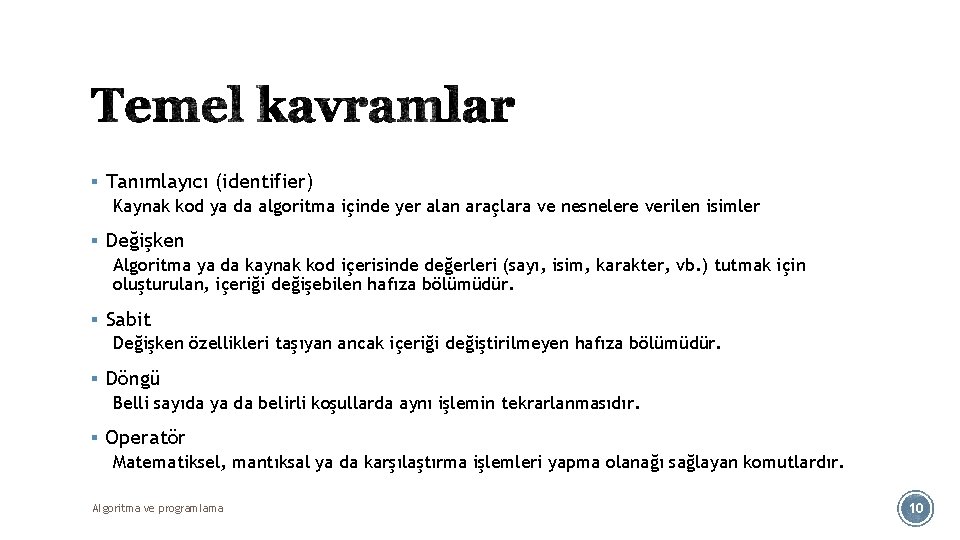 Temel kavramlar

▪ Tanımlayıcı (identifier)

Kaynak kod ya da algoritma içinde yer alan araçlara ve nesnelere verilen isimler

▪ Değişken

Algoritma ya da kaynak kod içerisinde değerleri (sayı, isim, karakter, vb.) tutmak için oluşturulan, içeriği değişebilen hafıza bölümüdür.

▪ Sabit

Değişken özellikleri taşıyan ancak içeriği değiştirilmeyen hafıza bölümüdür.

▪ Döngü

Belli sayıda ya da belirli koşullarda aynı işlemin tekrarlanmasıdır.

▪ Operatör

Matematiksel, mantıksal ya da karşılaştırma işlemleri yapma olanağı sağlayan komutlardır.

Algoritma ve programlama

10